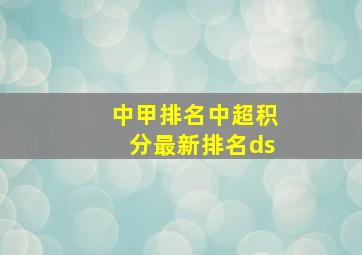 中甲排名中超积分最新排名ds